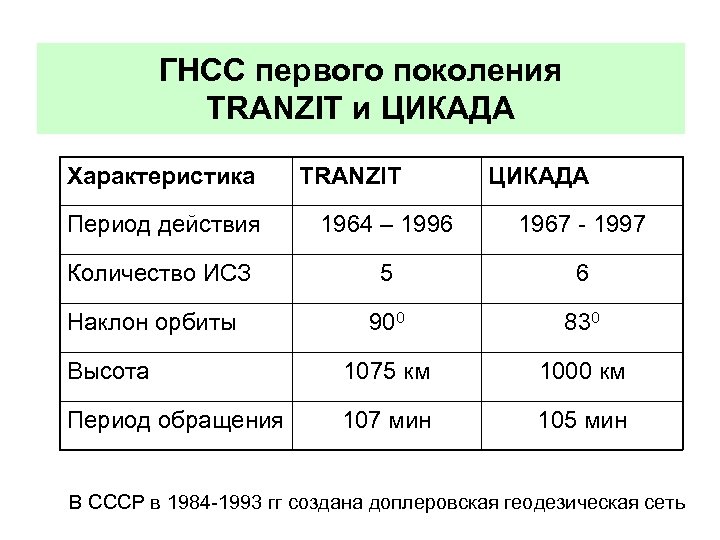 ГНСС первого поколения TRANZIT и ЦИКАДА

| Характеристика | TRANZIT | ЦИКАДА |
|---|---|---|
| Период действия | 1964 – 1996 | 1967 - 1997 |
| Количество ИСЗ | 5 | 6 |
| Наклон орбиты | $90^0$ | $83^0$ |
| Высота | 1075 км | 1000 км |
| Период обращения | 107 мин | 105 мин |

В СССР в 1984-1993 гг создана доплеровская геодезическая сеть